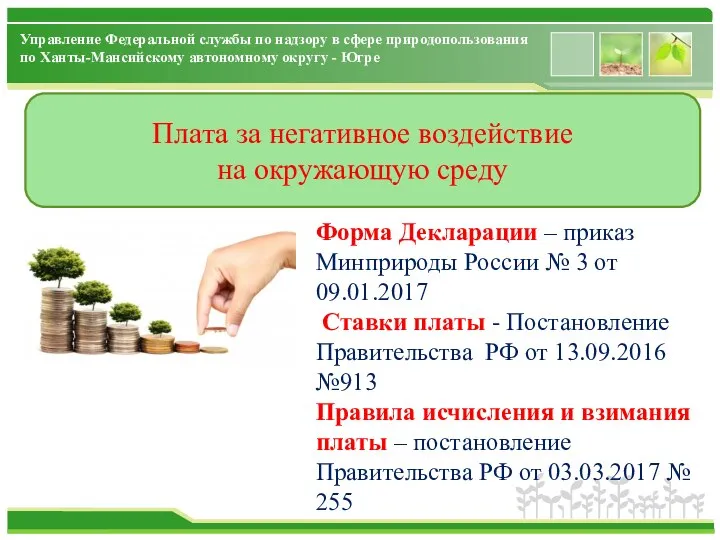 Управление Федеральной службы по надзору в сфере природопользования по Ханты-Мансийскому автономному округу - Югре

Плата за негативное воздействие на окружающую среду

Форма Декларации – приказ Минприроды России № 3 от 09.01.2017

Ставки платы - Постановление Правительства РФ от 13.09.2016 №913

Правила исчисления и взимания платы – постановление Правительства РФ от 03.03.2017 № 255